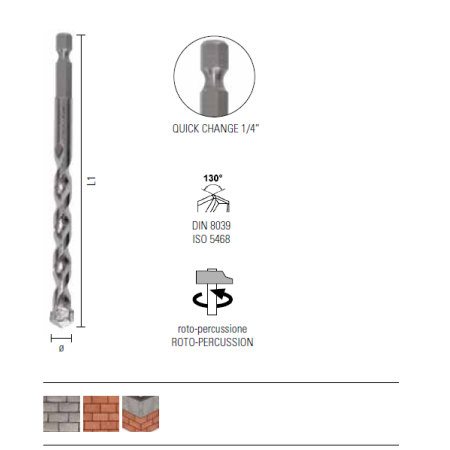 L1

ø

QUICK CHANGE 1/4"

130°

DIN 8039
ISO 5468

roto-percussione
ROTO-PERCUSSION